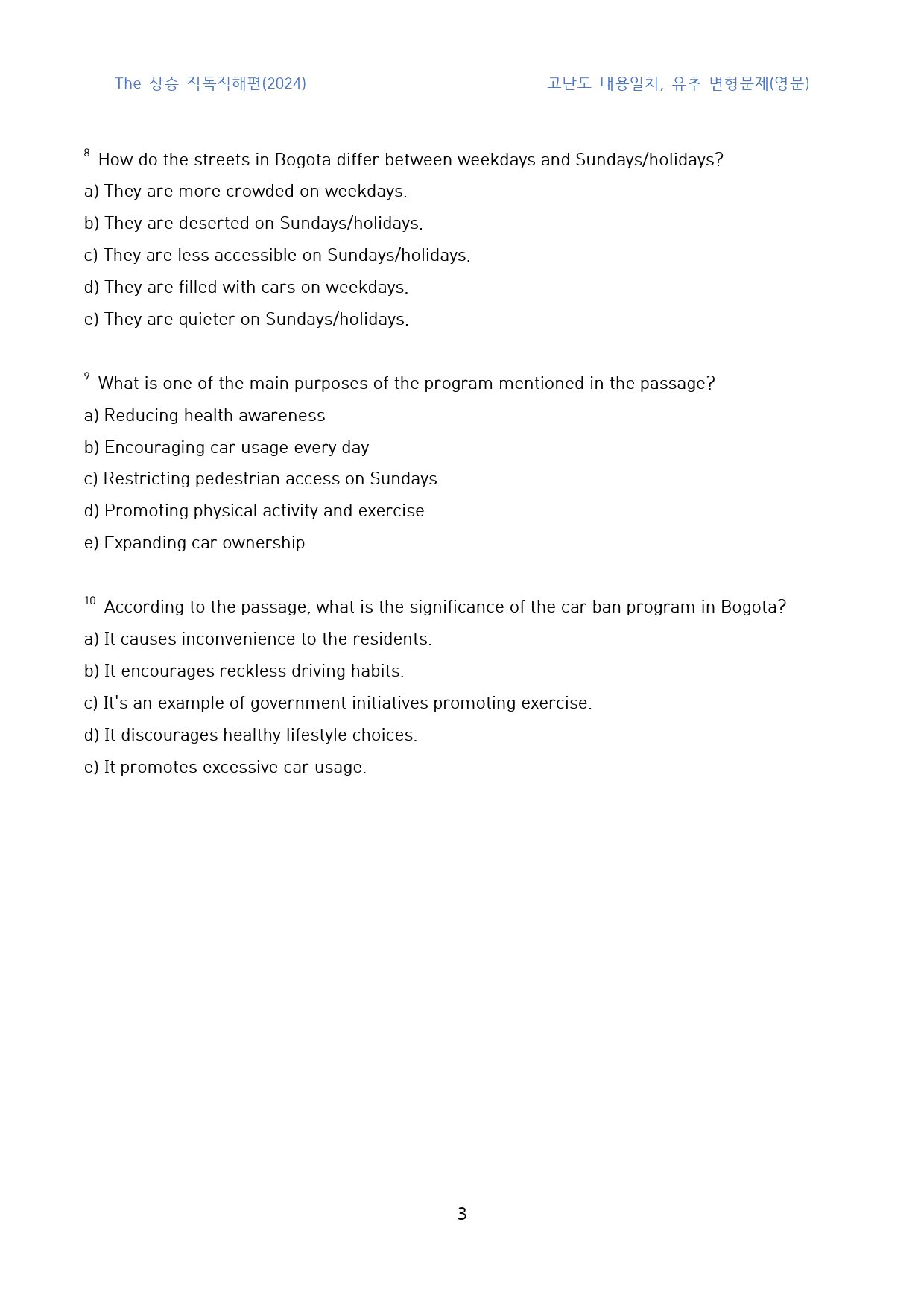 The 상승 직독직해편(2024)

고난도 내용일치, 유추 변형문제(영문)

$^{8}$ How do the streets in Bogota differ between weekdays and Sundays/holidays?

a) They are more crowded on weekdays.

b) They are deserted on Sundays/holidays.

c) They are less accessible on Sundays/holidays.

d) They are filled with cars on weekdays.

e) They are quieter on Sundays/holidays.

$^{9}$ What is one of the main purposes of the program mentioned in the passage?

a) Reducing health awareness

b) Encouraging car usage every day

c) Restricting pedestrian access on Sundays

d) Promoting physical activity and exercise

e) Expanding car ownership

$^{10}$ According to the passage, what is the significance of the car ban program in Bogota?

a) It causes inconvenience to the residents.

b) It encourages reckless driving habits.

c) It's an example of government initiatives promoting exercise.

d) It discourages healthy lifestyle choices.

e) It promotes excessive car usage.

3